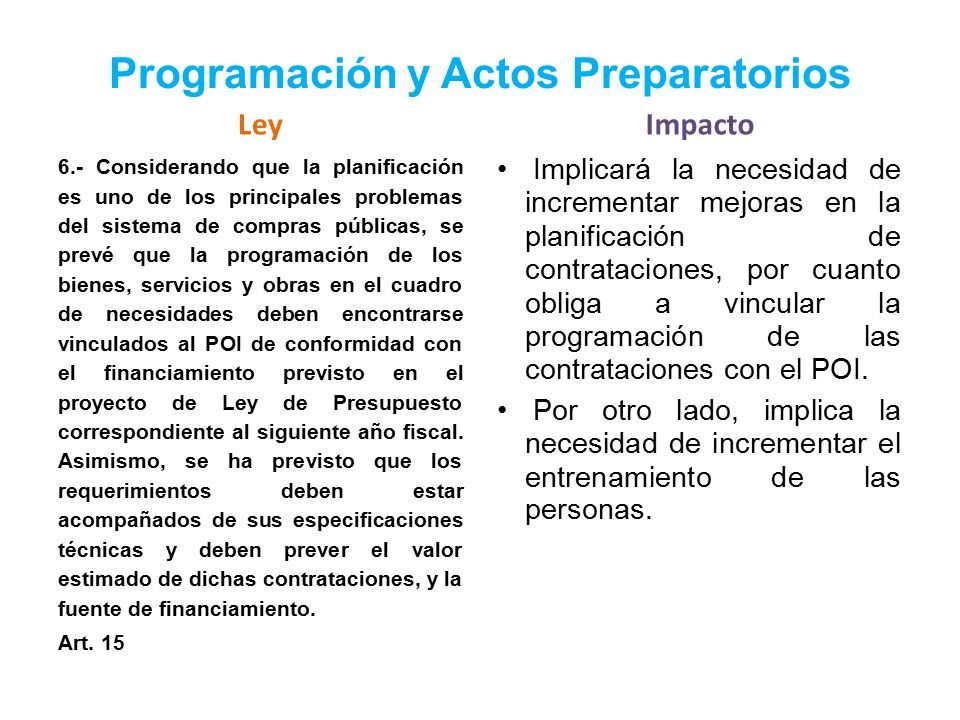 Programación y Actos Preparatorios

Ley

6.- Considerando que la planificación es uno de los principales problemas del sistema de compras públicas, se prevé que la programación de los bienes, servicios y obras en el cuadro de necesidades deben encontrarse vinculados al POI de conformidad con el financiamiento previsto en el proyecto de Ley de Presupuesto correspondiente al siguiente año fiscal. Asimismo, se ha previsto que los requerimientos deben estar acompañados de sus especificaciones técnicas y deben prever el valor estimado de dichas contrataciones, y la fuente de financiamiento.

Art. 15

Impacto

• Implicará la necesidad de incrementar mejoras en la planificación de contrataciones, por cuanto obliga a vincular la programación de las contrataciones con el POI.

• Por otro lado, implica la necesidad de incrementar el entrenamiento de las personas.